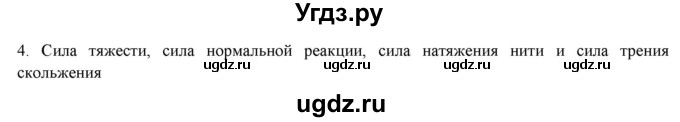 Угдз.ру

4. Сила тяжести, сила нормальной реакции, сила натяжения нити и сила трения скольжения

ugdz.ru ugdz.ru ugdz.ru ugdz.ru

ugdz.ru